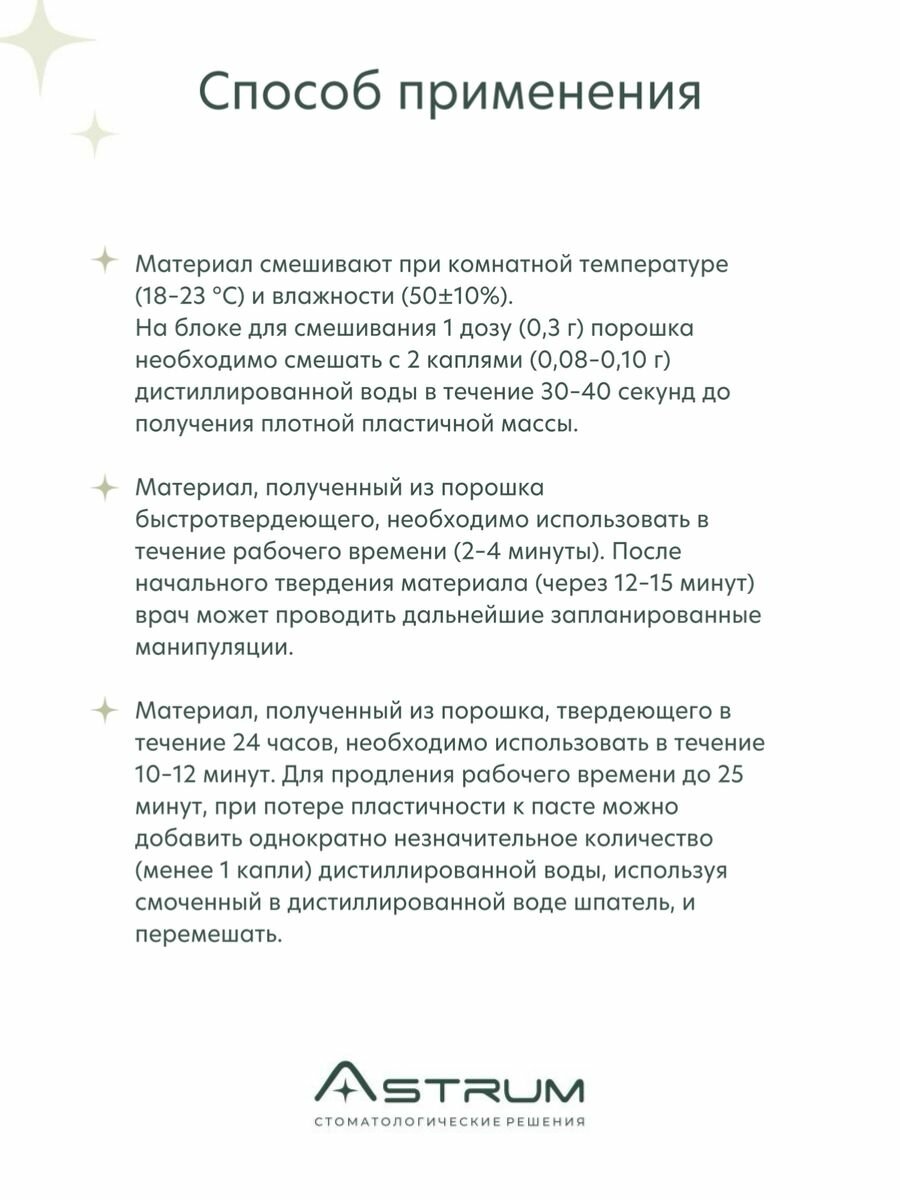 Способ применения

Материал смешивают при комнатной температуре (18-23 °C) и влажности (50±10%).
На блоке для смешивания 1 дозу (0,3 г) порошка необходимо смешать с 2 каплями (0,08-0,10 г) дистиллированной воды в течение 30-40 секунд до получения плотной пластичной массы.

Материал, полученный из порошка быстротвердеющего, необходимо использовать в течение рабочего времени (2-4 минуты). После начального твердения материала (через 12-15 минут) врач может проводить дальнейшие запланированные манипуляции.

Материал, полученный из порошка, твердеющего в течение 24 часов, необходимо использовать в течение 10-12 минут. Для продления рабочего времени до 25 минут, при потере пластичности к пасте можно добавить однократно незначительное количество (менее 1 капли) дистиллированной воды, используя смоченный в дистиллированной воде шпатель, и перемешать.

ASTRUM
СТОМАТОЛОГИЧЕСКИЕ РЕШЕНИЯ